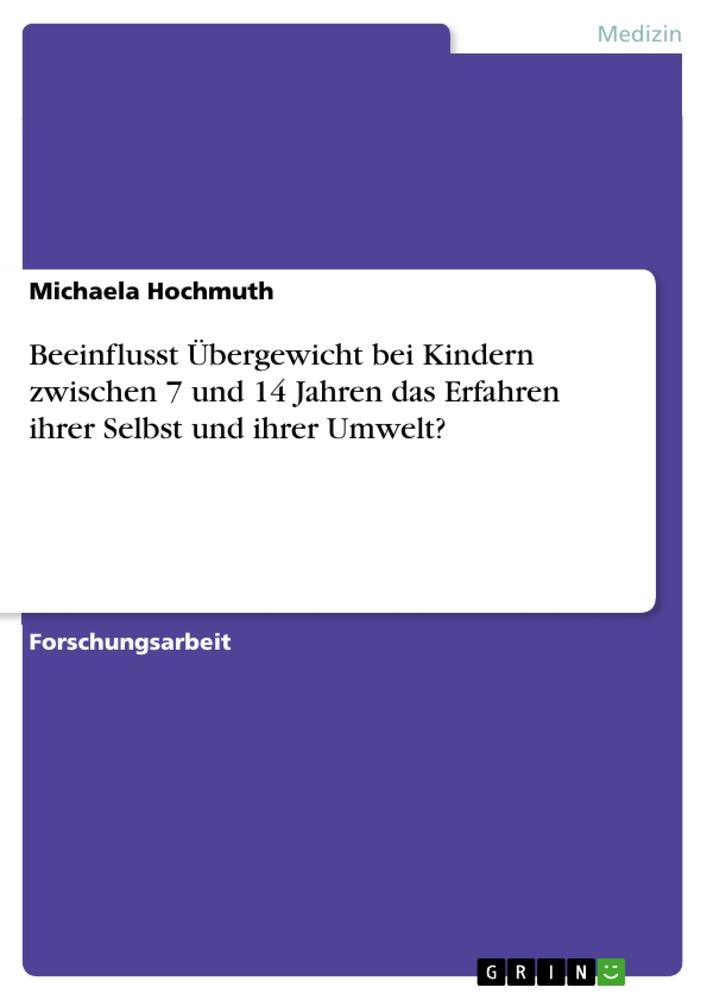 Medizin

Michaela Hochmuth

Beeinflusst Übergewicht bei Kindern zwischen 7 und 14 Jahren das Erfahren ihrer Selbst und ihrer Umwelt?

Forschungsarbeit

GRIN